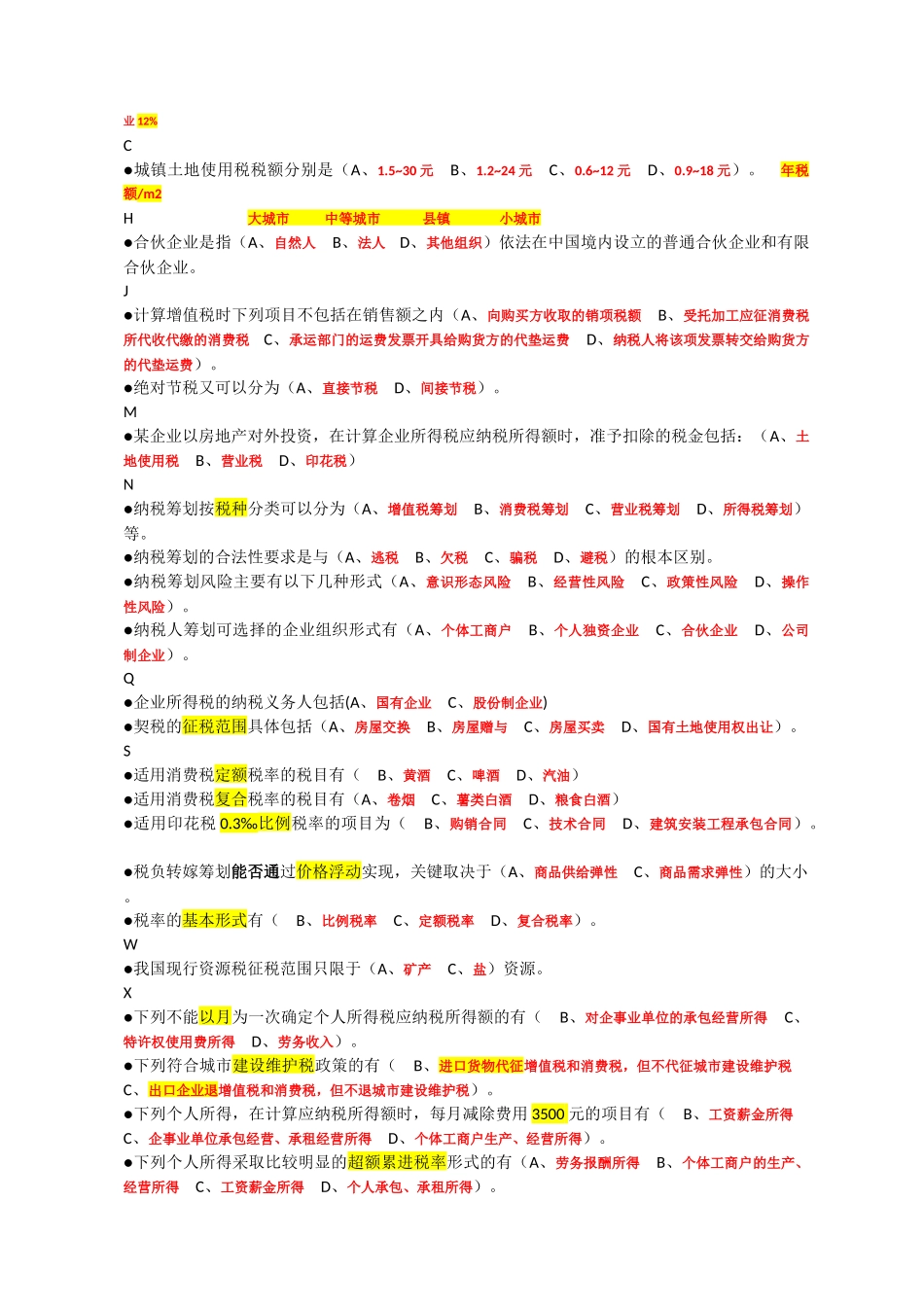 业 12%

C

●城镇土地使用税税额分别是（A、1.5~30 元　B、1.2~24 元　C、0.6~12 元　D、0.9~18 元）。　年税额/m2

H　　　大城市　中等城市　县镇　小城市

●合伙企业是指（A、自然人　B、法人　D、其他组织）依法在中国境内设立的普通合伙企业和有限合伙企业。

J

●计算增值税时下列项目不包括在销售额之内（A、向购买方收取的销项税额　B、受托加工应征消费税所代收代缴的消费税　C、承运部门的运费发票开具给购货方的代垫运费　D、纳税人将该项发票转交给购货方的代垫运费）。

●绝对节税又可以分为（A、直接节税　D、间接节税）。

M

●某企业以房地产对外投资，在计算企业所得税应纳税所得额时，准予扣除的税金包括：（A、土地使用税　B、营业税　D、印花税）

N

●纳税筹划按税种分类可以分为（A、增值税筹划　B、消费税筹划　C、营业税筹划　D、所得税筹划）等。

●纳税筹划的合法性要求是与（A、逃税　B、欠税　C、骗税　D、避税）的根本区别。

●纳税筹划风险主要有以下几种形式（A、意识形态风险　B、经营性风险　C、政策性风险　D、操作性风险）。

●纳税人筹划可选择的企业组织形式有（A、个体工商户　B、个人独资企业　C、合伙企业　D、公司制企业）。

Q

●企业所得税的纳税义务人包括(A、国有企业　C、股份制企业)

●契税的征税范围具体包括（A、房屋交换　B、房屋赠与　C、房屋买卖　D、国有土地使用权出让）。

S

●适用消费税定额税率的税目有（　B、黄酒　C、啤酒　D、汽油）

●适用消费税复合税率的税目有（A、卷烟　C、薯类白酒　D、粮食白酒）

●适用印花税 0.3‰比例税率的项目为（　B、购销合同　C、技术合同　D、建筑安装工程承包合同）。

●税负转嫁筹划能否通过价格浮动实现，关键取决于（A、商品供给弹性　C、商品需求弹性）的大小。

●税率的基本形式有（　B、比例税率　C、定额税率　D、复合税率）。

W

●我国现行资源税征税范围只限于（A、矿产　C、盐）资源。

X

●下列不能以月为一次确定个人所得税应纳税所得额的有（　B、对企事业单位的承包经营所得　C、特许权使用费所得　D、劳务收入）。

●下列符合城市建设维护税政策的有（　B、进口货物代征增值税和消费税，但不代征城市建设维护税　C、出口企业退增值税和消费税，但不退城市建设维护税）。

●下列个人所得，在计算应纳税所得额时，每月减除费用 3500 元的项目有（　B、工资薪金所得　C、企事业单位承包经营、承租经营所得　D、个体工商户生产、经营所得）。

●下列个人所得采取比较明显的超额累进税率形式的有（A、劳务报酬所得　B、个体工商户的生产、经营所得　C、工资薪金所得　D、个人承包、承租所得）。